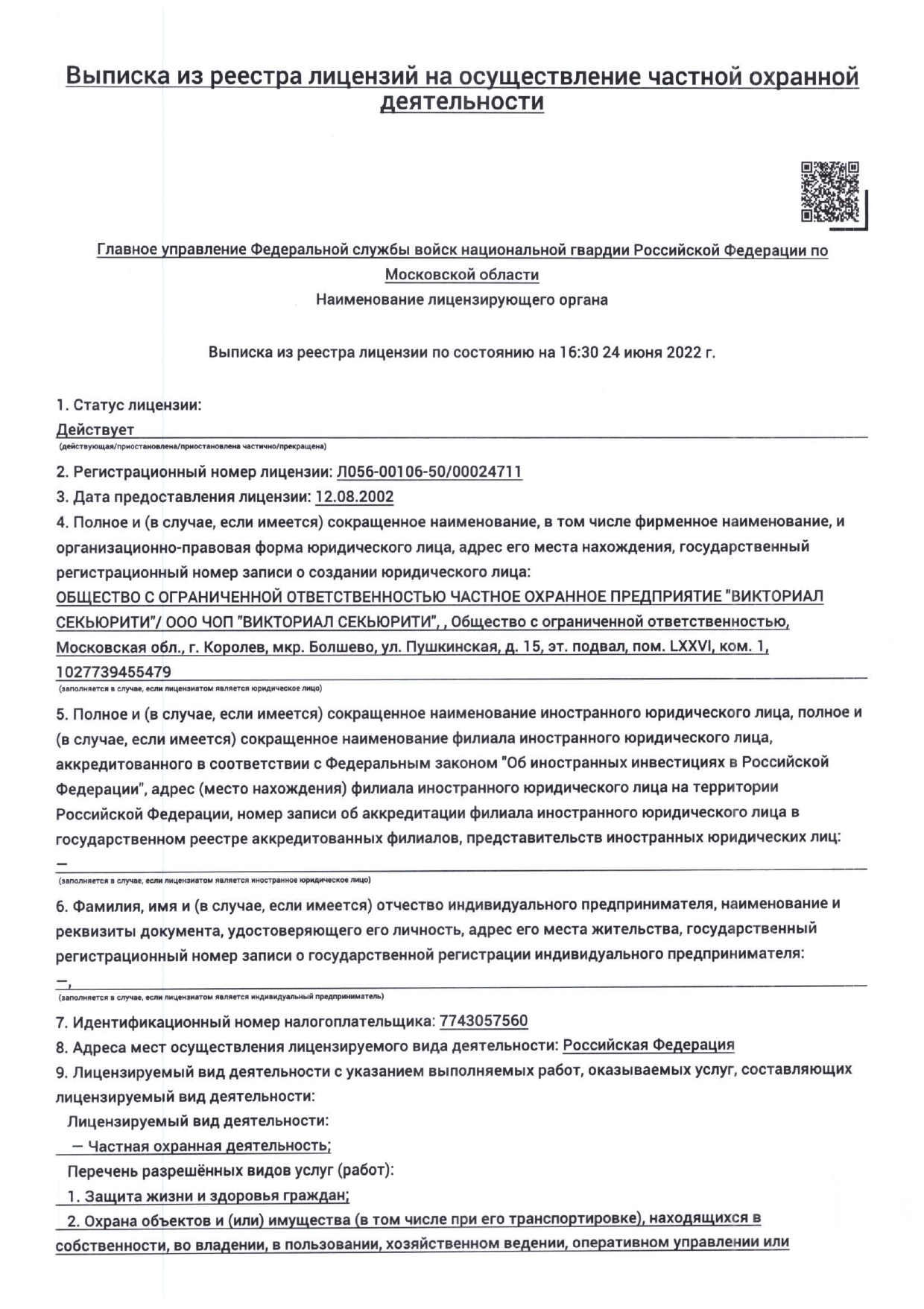 Выписка из реестра лицензий на осуществление частной охранной деятельности

Главное управление Федеральной службы войск национальной гвардии Российской Федерации по Московской области

Наименование лицензирующего органа

Выписка из реестра лицензии по состоянию на 16:30 24 июня 2022 г.

1. Статус лицензии:

Действует

(действующая/приостановлена/приостановлена частично/прекращена)

2. Регистрационный номер лицензии: Л056-00106-50/00024711

3. Дата предоставления лицензии: 12.08.2002

4. Полное и (в случае, если имеется) сокращенное наименование, в том числе фирменное наименование, и организационно-правовая форма юридического лица, адрес его места нахождения, государственный регистрационный номер записи о создании юридического лица:

ОБЩЕСТВО С ОГРАНИЧЕННОЙ ОТВЕТСТВЕННОСТЬЮ ЧАСТНОЕ ОХРАННОЕ ПРЕДПРИЯТИЕ "ВИКТОРИАЛ СЕКЬЮРИТИ"/ ООО ЧОП "ВИКТОРИАЛ СЕКЬЮРИТИ", , Общество с ограниченной ответственностью, Московская обл., г. Королев, мкр. Болшево, ул. Пушкинская, д. 15, эт. подвал, пом. LXXVI, ком. 1, 1027739455479

(заполняется в случае, если лицензиатом является юридическое лицо)

5. Полное и (в случае, если имеется) сокращенное наименование иностранного юридического лица, полное и (в случае, если имеется) сокращенное наименование филиала иностранного юридического лица, аккредитованного в соответствии с Федеральным законом "Об иностранных инвестициях в Российской Федерации", адрес (место нахождения) филиала иностранного юридического лица на территории Российской Федерации, номер записи об аккредитации филиала иностранного юридического лица в государственном реестре аккредитованных филиалов, представительств иностранных юридических лиц:

—

(заполняется в случае, если лицензиатом является иностранное юридическое лицо)

6. Фамилия, имя и (в случае, если имеется) отчество индивидуального предпринимателя, наименование и реквизиты документа, удостоверяющего его личность, адрес его места жительства, государственный регистрационный номер записи о государственной регистрации индивидуального предпринимателя:

—,

(заполняется в случае, если лицензиатом является индивидуальный предприниматель)

7. Идентификационный номер налогоплательщика: 7743057560

8. Адреса мест осуществления лицензируемого вида деятельности: Российская Федерация

9. Лицензируемый вид деятельности с указанием выполняемых работ, оказываемых услуг, составляющих лицензируемый вид деятельности:

Лицензируемый вид деятельности:

— Частная охранная деятельность;

Перечень разрешённых видов услуг (работ):

1. Защита жизни и здоровья граждан;

2. Охрана объектов и (или) имущества (в том числе при его транспортировке), находящихся в собственности, во владении, в пользовании, хозяйственном ведении, оперативном управлении или